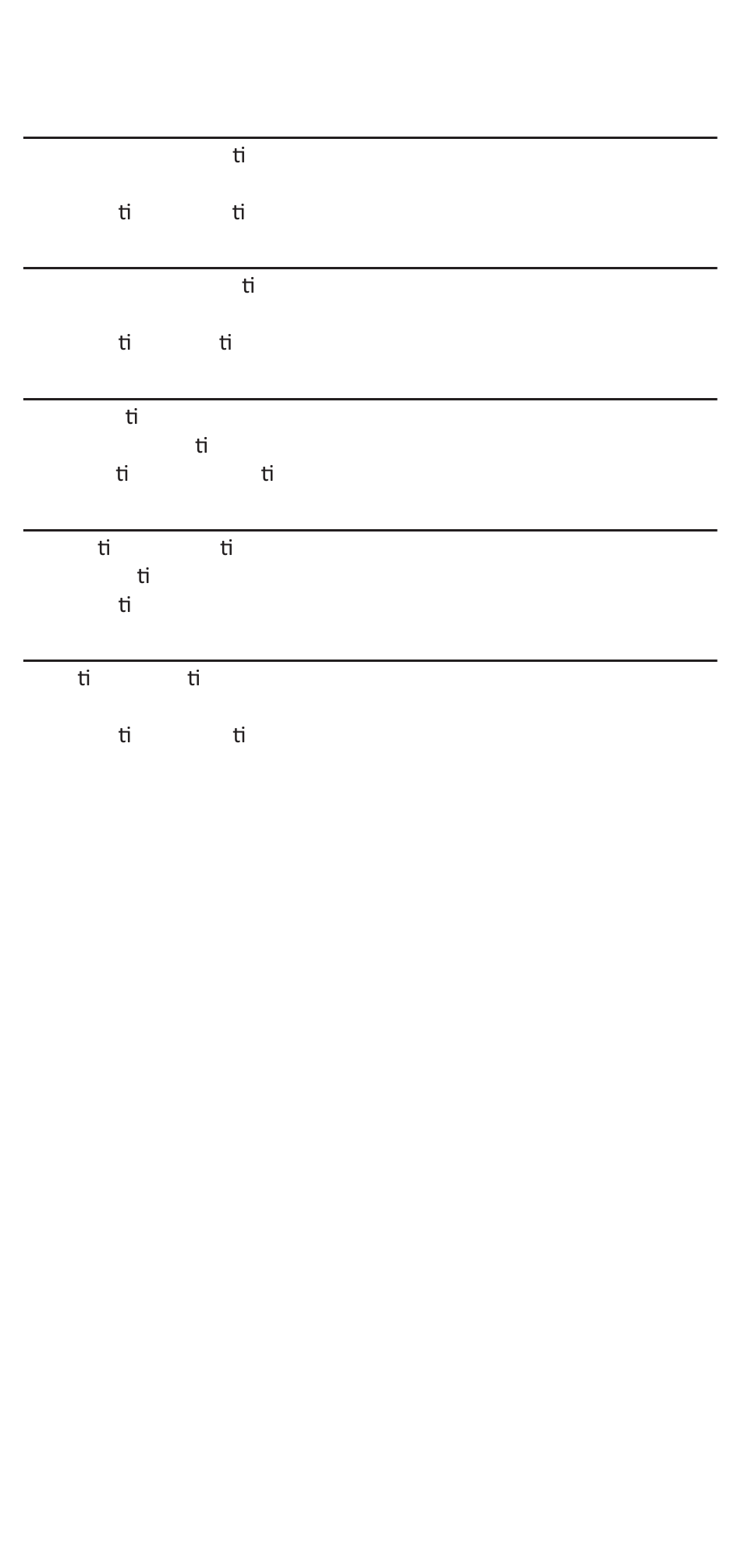 ti

ti ti

ti

ti ti

ti
ti
ti ti

ti ti
ti
ti

ti ti

ti ti